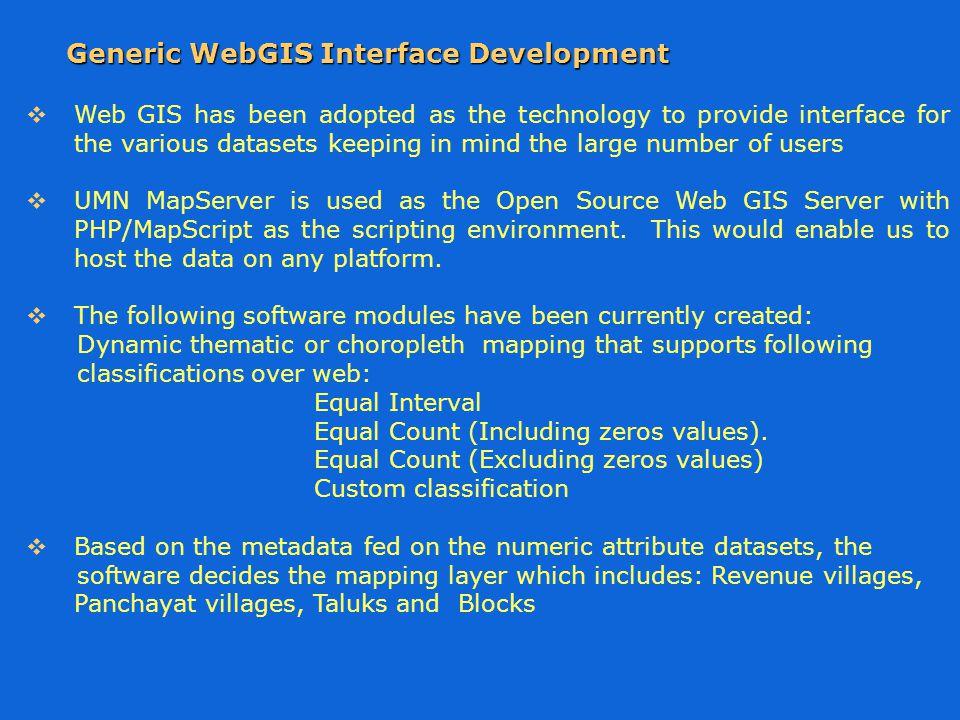 Generic WebGIS Interface Development

❖ Web GIS has been adopted as the technology to provide interface for the various datasets keeping in mind the large number of users

❖ UMN MapServer is used as the Open Source Web GIS Server with PHP/MapScript as the scripting environment. This would enable us to host the data on any platform.

❖ The following software modules have been currently created:
Dynamic thematic or choropleth mapping that supports following classifications over web:
Equal Interval
Equal Count (Including zeros values).
Equal Count (Excluding zeros values)
Custom classification

❖ Based on the metadata fed on the numeric attribute datasets, the software decides the mapping layer which includes: Revenue villages, Panchayat villages, Taluks and Blocks